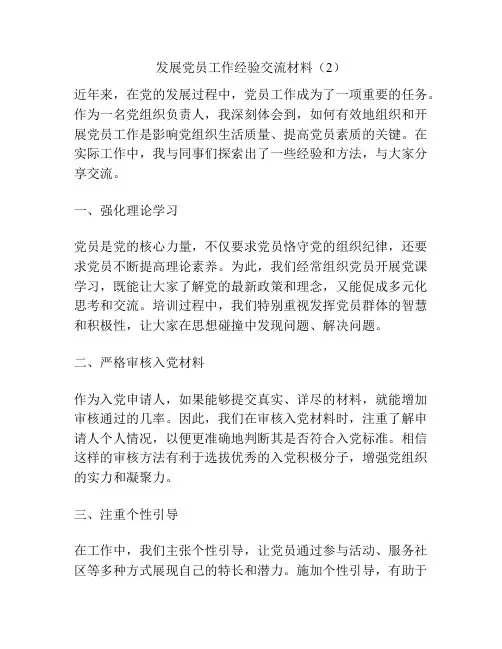 发展党员工作经验交流材料（2）

近年来，在党的发展过程中，党员工作成为了一项重要的任务。作为一名党组织负责人，我深刻体会到，如何有效地组织和开展党员工作是影响党组织生活质量、提高党员素质的关键。在实际工作中，我与同事们探索出了一些经验和方法，与大家分享交流。

一、强化理论学习

党员是党的核心力量，不仅要求党员恪守党的组织纪律，还要求党员不断提高理论素养。为此，我们经常组织党员开展党课学习，既能让大家了解党的最新政策和理念，又能促成多元化思考和交流。培训过程中，我们特别重视发挥党员群体的智慧和积极性，让大家在思想碰撞中发现问题、解决问题。

二、严格审核入党材料

作为入党申请人，如果能够提交真实、详尽的材料，就能增加审核通过的几率。因此，我们在审核入党材料时，注重了解申请人个人情况，以便更准确地判断其是否符合入党标准。相信这样的审核方法有利于选拔优秀的入党积极分子，增强党组织的实力和凝聚力。

三、注重个性引导

在工作中，我们主张个性引导，让党员通过参与活动、服务社区等多种方式展现自己的特长和潜力。施加个性引导，有助于